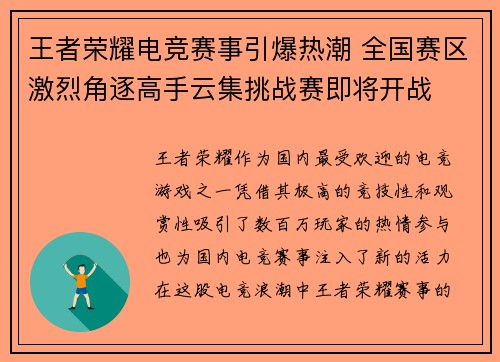 王者荣耀电竞赛事引爆热潮 全国赛区激烈角逐高手云集挑战赛即将开战

王者荣耀作为国内最受欢迎的电竞游戏之一凭借其极高的竞技性和观赏性吸引了数百万玩家的热情参与也为国内电竞赛事注入了新的活力在这股电竞浪潮中王者荣耀赛事的